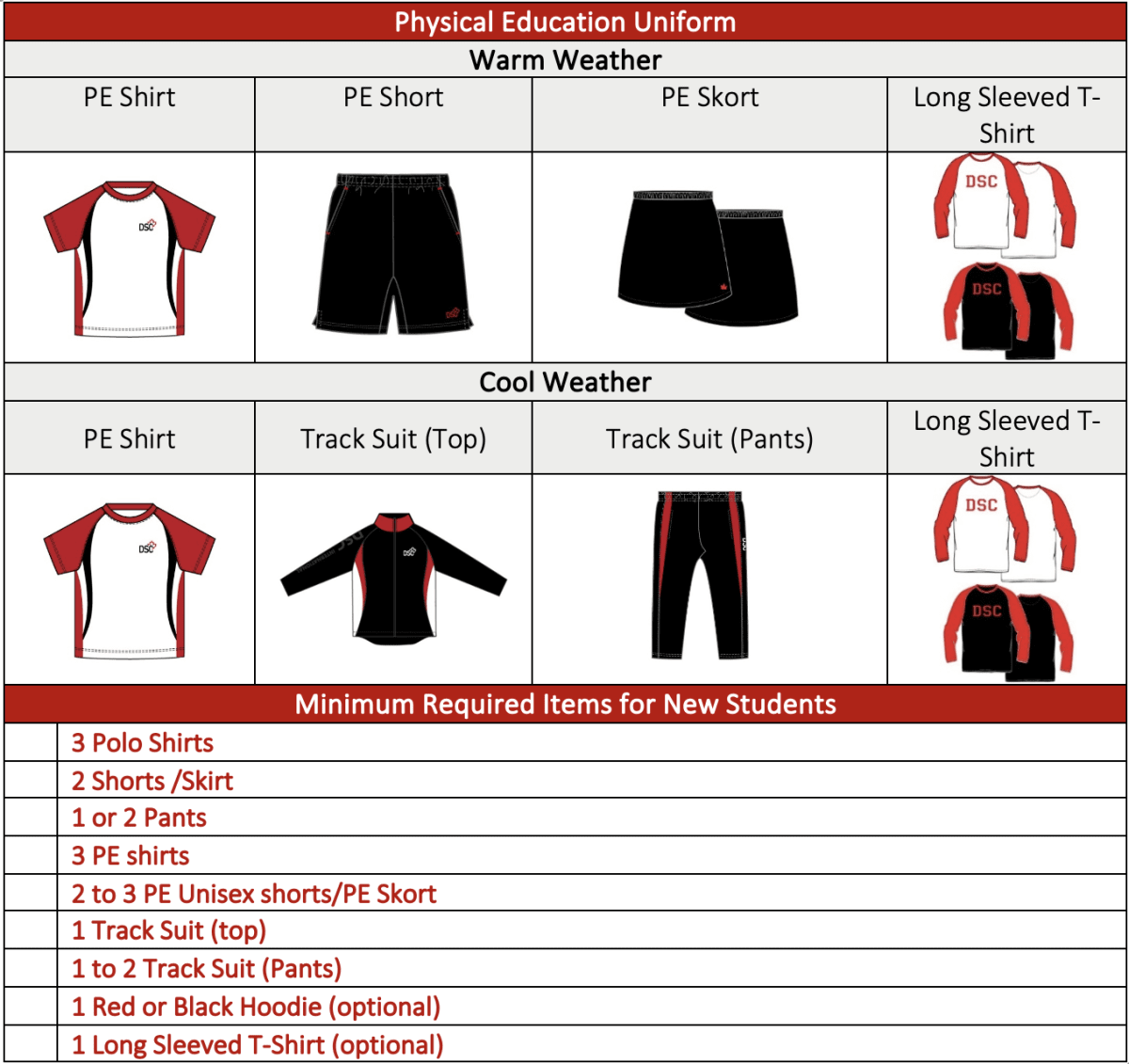 Physical Education Uniform

Warm Weather

| PE Shirt | PE Short | PE Skort | Long Sleeved T-Shirt |
|---|---|---|---|
| DSC | DSC | | DSC DSC |

Cool Weather

| PE Shirt | Track Suit (Top) | Track Suit (Pants) | Long Sleeved T-Shirt |
|---|---|---|---|
| DSC | DSC | DSC | DSC DSC |

Minimum Required Items for New Students

| | |
|---|---|
| | 3 Polo Shirts |
| | 2 Shorts /Skirt |
| | 1 or 2 Pants |
| | 3 PE shirts |
| | 2 to 3 PE Unisex shorts/PE Skort |
| | 1 Track Suit (top) |
| | 1 to 2 Track Suit (Pants) |
| | 1 Red or Black Hoodie (optional) |
| | 1 Long Sleeved T-Shirt (optional) |